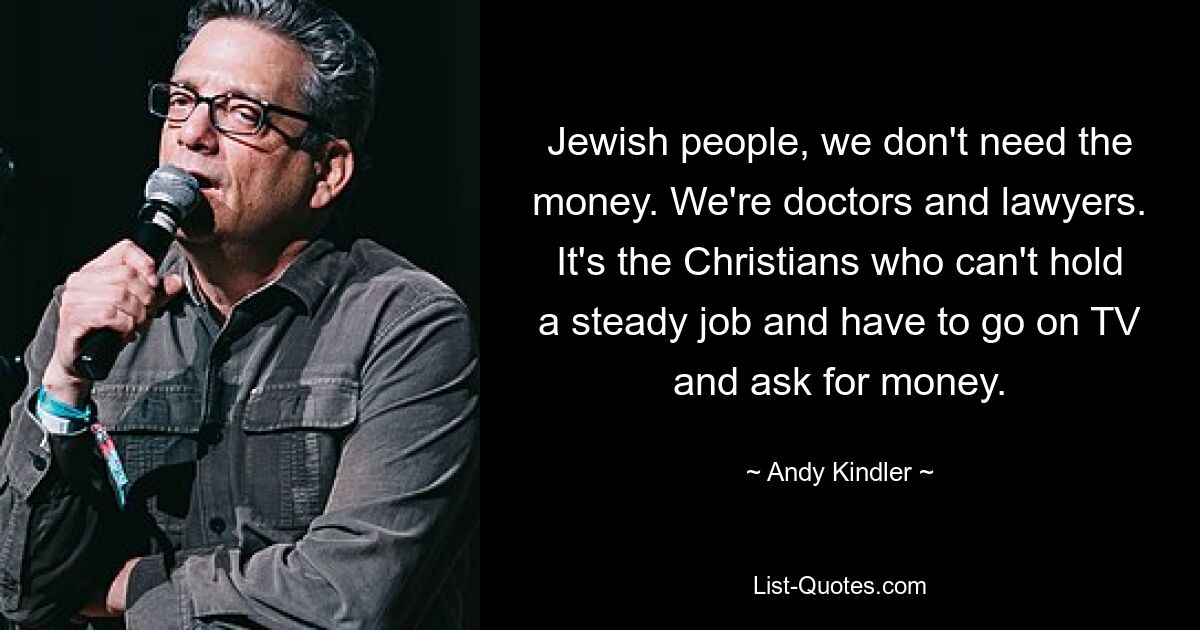 Jewish people, we don't need the money. We're doctors and lawyers. It's the Christians who can't hold a steady job and have to go on TV and ask for money.

~ Andy Kindler ~

List-Quotes.com